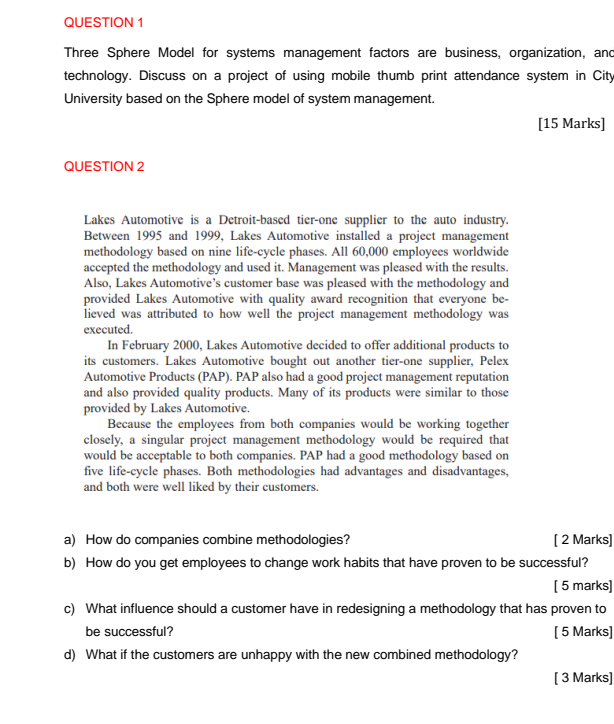 QUESTION 1

Three Sphere Model for systems management factors are business, organization, and technology. Discuss on a project of using mobile thumb print attendance system in City University based on the Sphere model of system management.

[15 Marks]

QUESTION 2

Lakes Automotive is a Detroit-based tier-one supplier to the auto industry. Between 1995 and 1999, Lakes Automotive installed a project management methodology based on nine life-cycle phases. All 60,000 employees worldwide accepted the methodology and used it. Management was pleased with the results. Also, Lakes Automotive's customer base was pleased with the methodology and provided Lakes Automotive with quality award recognition that everyone believed was attributed to how well the project management methodology was executed.

In February 2000, Lakes Automotive decided to offer additional products to its customers. Lakes Automotive bought out another tier-one supplier, Pelex Automotive Products (PAP). PAP also had a good project management reputation and also provided quality products. Many of its products were similar to those provided by Lakes Automotive.

Because the employees from both companies would be working together closely, a singular project management methodology would be required that would be acceptable to both companies. PAP had a good methodology based on five life-cycle phases. Both methodologies had advantages and disadvantages, and both were well liked by their customers.

a) How do companies combine methodologies? [ 2 Marks]

b) How do you get employees to change work habits that have proven to be successful?

[ 5 marks]

c) What influence should a customer have in redesigning a methodology that has proven to be successful? [ 5 Marks]

d) What if the customers are unhappy with the new combined methodology?

[ 3 Marks]